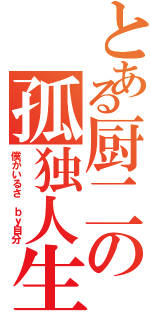 とある厨二の孤独人生

僕がいるさ　by自分